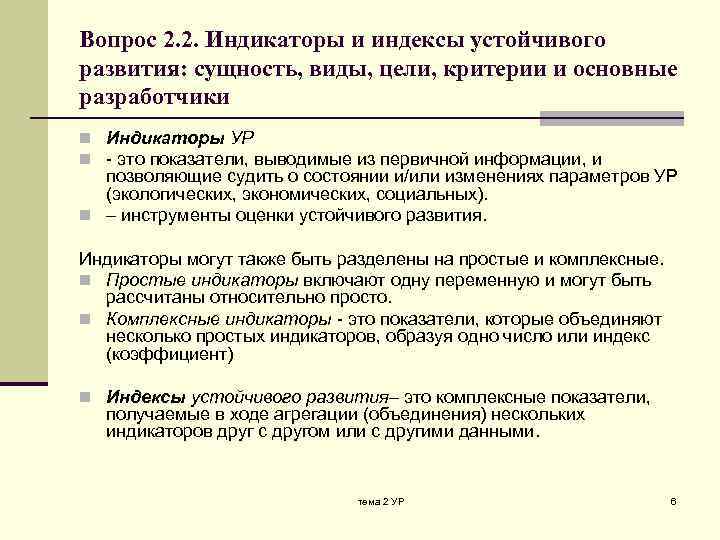 Вопрос 2.2. Индикаторы и индексы устойчивого развития: сущность, виды, цели, критерии и основные разработчики

Индикаторы УР

- это показатели, выводимые из первичной информации, и позволяющие судить о состоянии и/или изменениях параметров УР (экологических, экономических, социальных).

– инструменты оценки устойчивого развития.

Индикаторы могут также быть разделены на простые и комплексные.

Простые индикаторы включают одну переменную и могут быть рассчитаны относительно просто.

Комплексные индикаторы - это показатели, которые объединяют несколько простых индикаторов, образуя одно число или индекс (коэффициент)

Индексы устойчивого развития– это комплексные показатели, получаемые в ходе агрегации (объединения) нескольких индикаторов друг с другом или с другими данными.

тема 2 УР

6